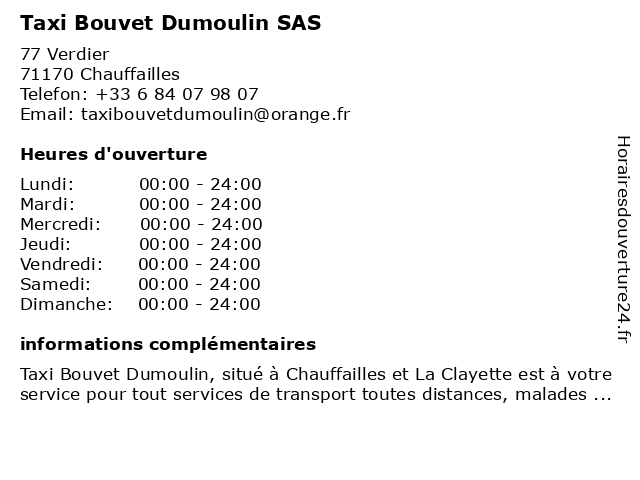 Taxi Bouvet Dumoulin SAS

77 Verdier
71170 Chauffailles
Telefon: +33 6 84 07 98 07
Email: taxibouvetdumoulin@orange.fr

Heures d'ouverture

| Lundi: | 00:00 - 24:00 |
|---|---|
| Mardi: | 00:00 - 24:00 |
| Mercredi: | 00:00 - 24:00 |
| Jeudi: | 00:00 - 24:00 |
| Vendredi: | 00:00 - 24:00 |
| Samedi: | 00:00 - 24:00 |
| Dimanche: | 00:00 - 24:00 |

informations complémentaires

Taxi Bouvet Dumoulin, situé à Chauffailles et La Clayette est à votre service pour tout services de transport toutes distances, malades ...

Horairesdouverture24.fr